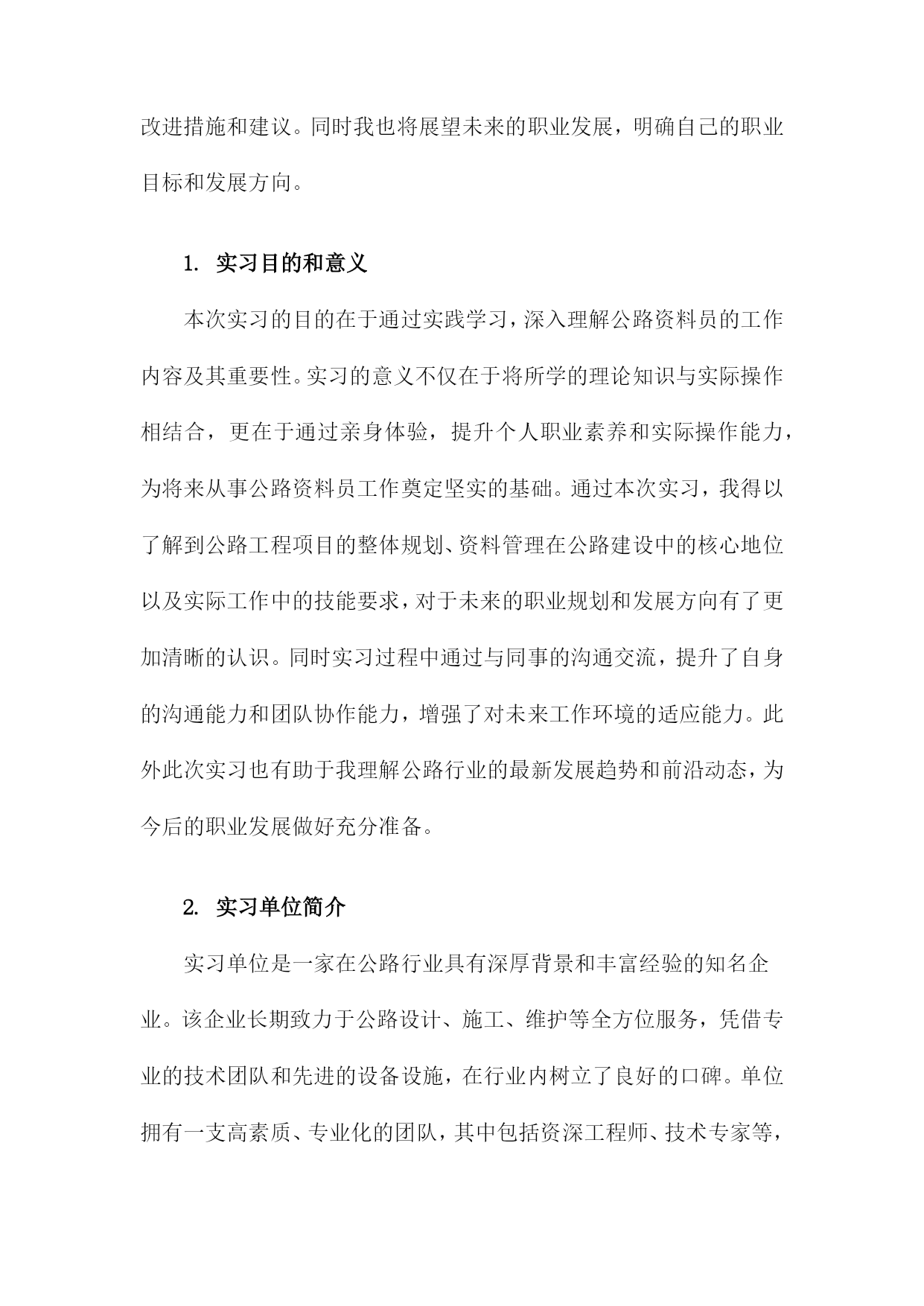 改进措施和建议。同时我也将展望未来的职业发展，明确自己的职业目标和发展方向。

1. 实习目的和意义

本次实习的目的在于通过实践学习，深入理解公路资料员的工作内容及其重要性。实习的意义不仅在于将所学的理论知识与实际操作相结合，更在于通过亲身体验，提升个人职业素养和实际操作能力，为将来从事公路资料员工作奠定坚实的基础。通过本次实习，我得以了解到公路工程项目的整体规划、资料管理在公路建设中的核心地位以及实际工作中的技能要求，对于未来的职业规划和发展方向有了更加清晰的认识。同时实习过程中通过与同事的沟通交流，提升了自身的沟通能力和团队协作能力，增强了对未来工作环境的适应能力。此外此次实习也有助于我理解公路行业的最新发展趋势和前沿动态，为今后的职业发展做好充分准备。

2. 实习单位简介

实习单位是一家在公路行业具有深厚背景和丰富经验的知名企业。该企业长期致力于公路设计、施工、维护等全方位服务，凭借专业的技术团队和先进的设备设施，在行业内树立了良好的口碑。单位拥有一支高素质、专业化的团队，其中包括资深工程师、技术专家等，